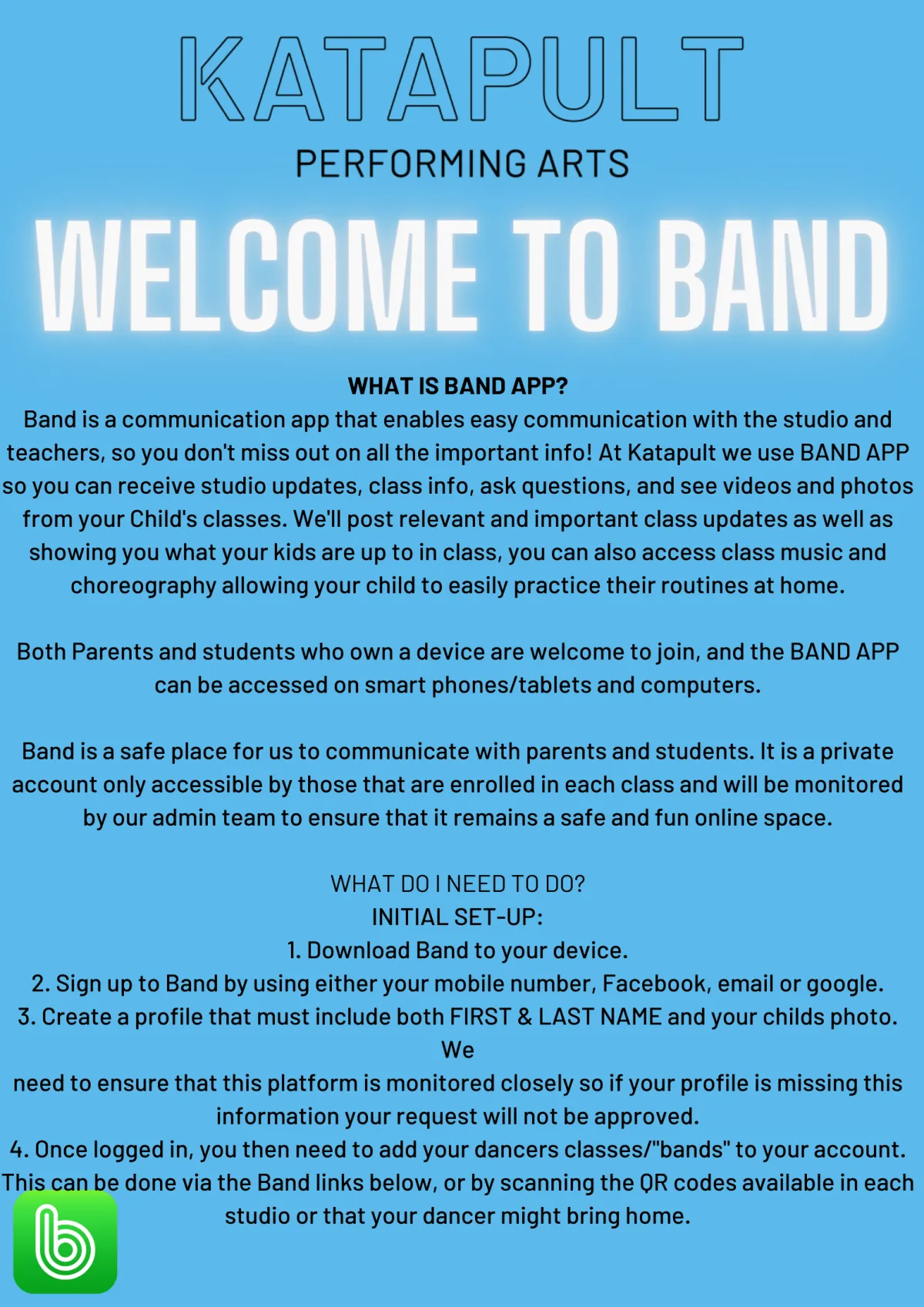 KATAPULT
PERFORMING ARTS

WELCOME TO BAND

WHAT IS BAND APP?
Band is a communication app that enables easy communication with the studio and teachers, so you don't miss out on all the important info! At Katapult we use BAND APP so you can receive studio updates, class info, ask questions, and see videos and photos from your Child's classes. We'll post relevant and important class updates as well as showing you what your kids are up to in class, you can also access class music and choreography allowing your child to easily practice their routines at home.

Both Parents and students who own a device are welcome to join, and the BAND APP can be accessed on smart phones/tablets and computers.

Band is a safe place for us to communicate with parents and students. It is a private account only accessible by those that are enrolled in each class and will be monitored by our admin team to ensure that it remains a safe and fun online space.

WHAT DO I NEED TO DO?
INITIAL SET-UP:
1. Download Band to your device.
2. Sign up to Band by using either your mobile number, Facebook, email or google.
3. Create a profile that must include both FIRST & LAST NAME and your childs photo. We

need to ensure that this platform is monitored closely so if your profile is missing this information your request will not be approved.
4. Once logged in, you then need to add your dancers classes/"bands" to your account. This can be done via the Band links below, or by scanning the QR codes available in each studio or that your dancer might bring home.